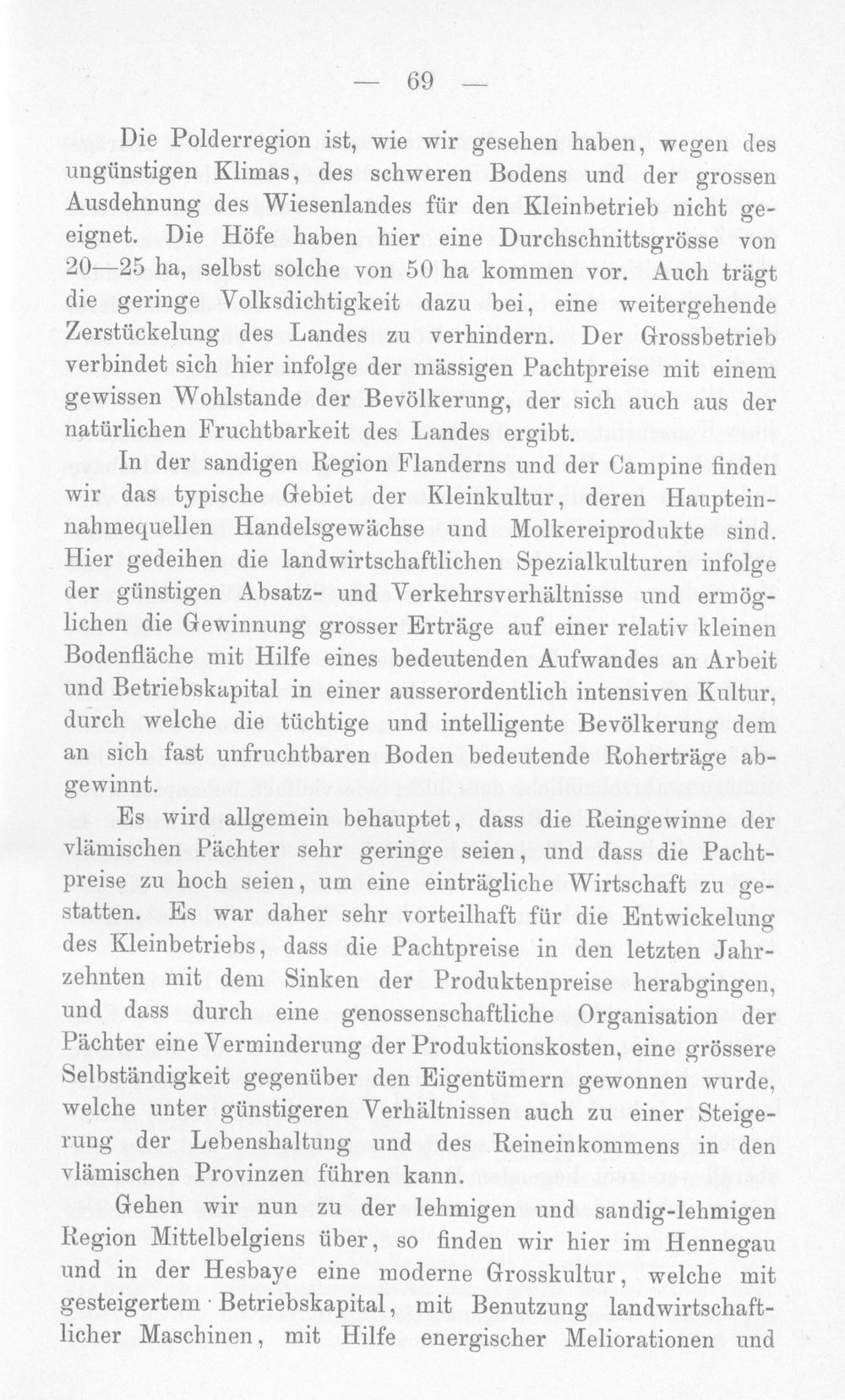 — 69 —

Die Polderregion ist, wie wir gesehen haben, wegen des ungünstigen Klimas, des schweren Bodens und der grossen Ausdehnung des Wiesenlandes für den Kleinbetrieb nicht geeignet. Die Höfe haben hier eine Durchschnittsgrösse von 20—25 ha, selbst solche von 50 ha kommen vor. Auch trägt die geringe Volksdichtigkeit dazu bei, eine weitergehende Zerstückelung des Landes zu verhindern. Der Grossbetrieb verbindet sich hier infolge der mässigen Pachtpreise mit einem gewissen Wohlstande der Bevölkerung, der sich auch aus der natürlichen Fruchtbarkeit des Landes ergibt.

In der sandigen Region Flanderns und der Campine finden wir das typische Gebiet der Kleinkultur, deren Haupteinnahmequellen Handelsgewächse und Molkereiprodukte sind. Hier gedeihen die landwirtschaftlichen Spezialkulturen infolge der günstigen Absatz- und Verkehrsverhältnisse und ermöglichen die Gewinnung grosser Erträge auf einer relativ kleinen Bodenfläche mit Hilfe eines bedeutenden Aufwandes an Arbeit und Betriebskapital in einer ausserordentlich intensiven Kultur, durch welche die tüchtige und intelligente Bevölkerung dem an sich fast unfruchtbaren Boden bedeutende Roherträge abgewinnt.

Es wird allgemein behauptet, dass die Reingewinne der vlämischen Pächter sehr geringe seien, und dass die Pachtpreise zu hoch seien, um eine einträgliche Wirtschaft zu gestatten. Es war daher sehr vorteilhaft für die Entwickelung des Kleinbetriebs, dass die Pachtpreise in den letzten Jahrzehnten mit dem Sinken der Produktenpreise herabgingen, und dass durch eine genossenschaftliche Organisation der Pächter eine Verminderung der Produktionskosten, eine grössere Selbständigkeit gegenüber den Eigentümern gewonnen wurde, welche unter günstigeren Verhältnissen auch zu einer Steigerung der Lebenshaltung und des Reineinkommens in den vlämischen Provinzen führen kann.

Gehen wir nun zu der lehmigen und sandig-lehmigen Region Mittelbelgiens über, so finden wir hier im Hennegau und in der Hesbaye eine moderne Grosskultur, welche mit gesteigertem Betriebskapital, mit Benutzung landwirtschaftlicher Maschinen, mit Hilfe energischer Meliorationen und